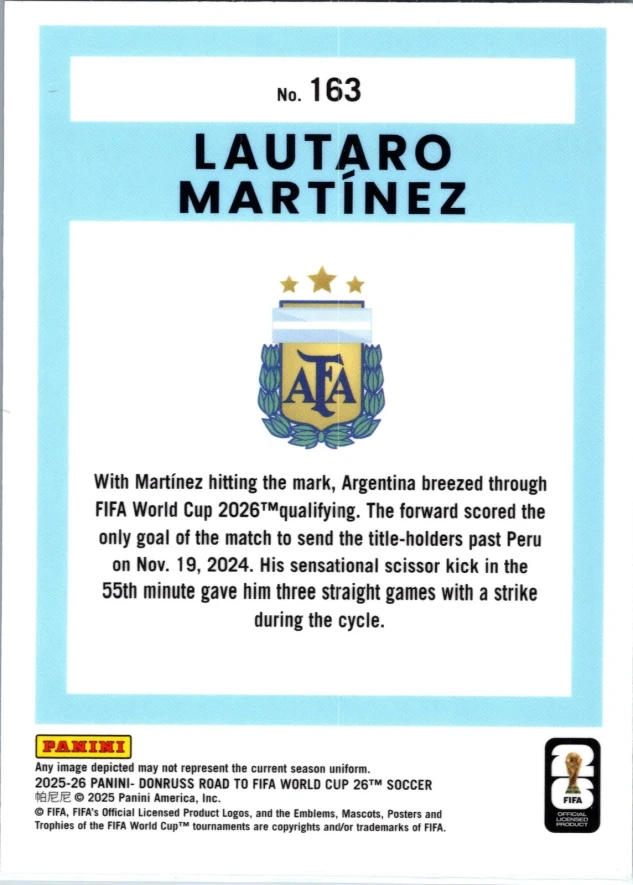 No. 163

LAUTARO MARTÍNEZ

AFA

With Martínez hitting the mark, Argentina breezed through FIFA World Cup 2026™qualifying. The forward scored the only goal of the match to send the title-holders past Peru on Nov. 19, 2024. His sensational scissor kick in the 55th minute gave him three straight games with a strike during the cycle.

PANINI

Any image depicted may not represent the current season uniform.
2025-26 PANINI- DONRUSS ROAD TO FIFA WORLD CUP 26™ SOCCER
帕尼尼 © 2025 Panini America, Inc.
© FIFA, FIFA's Official Licensed Product Logos, and the Emblems, Mascots, Posters and Trophies of the FIFA World Cup™ tournaments are copyrights and/or trademarks of FIFA.

26
FIFA
OFFICIAL LICENSED PRODUCT